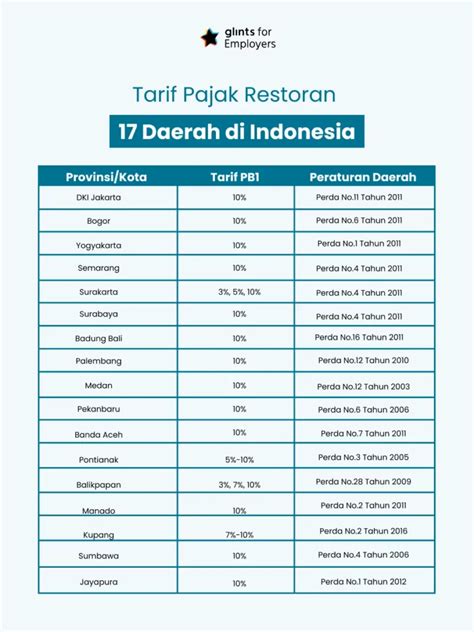 glints for Employers

Tarif Pajak Restoran

17 Daerah di Indonesia

| Provinsi/Kota | Tarif PB1 | Peraturan Daerah |
|---|---|---|
| DKI Jakarta | 10% | Perda No.11 Tahun 2011 |
| Bogor | 10% | Perda No.6 Tahun 2011 |
| Yogyakarta | 10% | Perda No.1 Tahun 2011 |
| Semarang | 10% | Perda No.4 Tahun 2011 |
| Surakarta | 3%, 5%, 10% | Perda No.4 Tahun 2011 |
| Surabaya | 10% | Perda No.4 Tahun 2011 |
| Badung Bali | 10% | Perda No.16 Tahun 2011 |
| Palembang | 10% | Perda No.12 Tahun 2010 |
| Medan | 10% | Perda No.12 Tahun 2003 |
| Pekanbaru | 10% | Perda No.6 Tahun 2006 |
| Banda Aceh | 10% | Perda No.7 Tahun 2011 |
| Pontianak | 5%-10% | Perda No.3 Tahun 2005 |
| Balikpapan | 3%, 7%, 10% | Perda No.28 Tahun 2009 |
| Manado | 10% | Perda No.2 Tahun 2011 |
| Kupang | 7%-10% | Perda No.2 Tahun 2016 |
| Sumbawa | 10% | Perda No.4 Tahun 2006 |
| Jayapura | 10% | Perda No.1 Tahun 2012 |